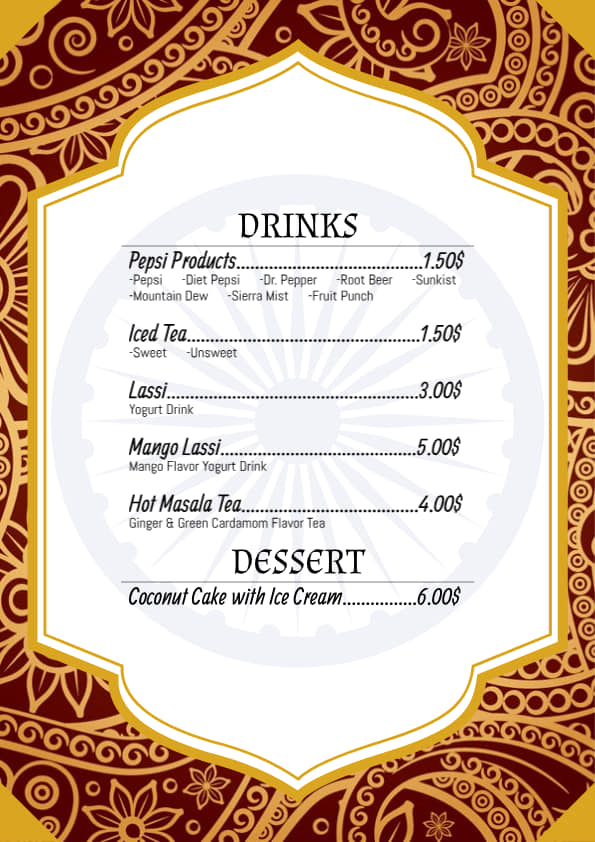 DRINKS

Pepsi Products 1.50$
-Pepsi -Diet Pepsi -Dr. Pepper -Root Beer -Sunkist
-Mountain Dew -Sierra Mist -Fruit Punch

Iced Tea 1.50$
-Sweet -Unsweet

Lassi 3.00$
Yogurt Drink

Mango Lassi 5.00$
Mango Flavor Yogurt Drink

Hot Masala Tea 4.00$
Ginger & Green Cardamom Flavor Tea

DESSERT

Coconut Cake with Ice Cream 6.00$